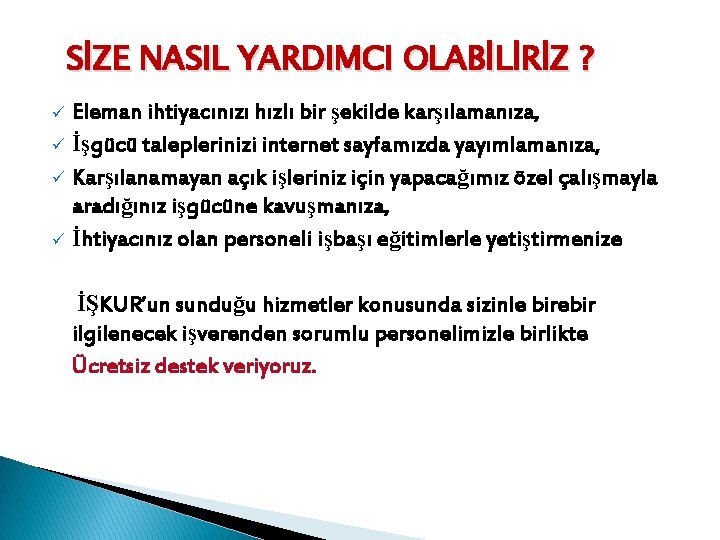 SİZE NASIL YARDIMCI OLABİLİRİZ ?

✓ Eleman ihtiyacınızı hızlı bir şekilde karşılamanıza,
✓ İşgücü taleplerinizi internet sayfamızda yayımlamanıza,
✓ Karşılanamayan açık işleriniz için yapacağımız özel çalışmayla aradığınız işgücüne kavuşmanıza,
✓ İhtiyacınız olan personeli işbaşı eğitimlerle yetiştirmenize

İŞKUR'un sunduğu hizmetler konusunda sizinle birebir ilgilenecek işverenden sorumlu personelimizle birlikte Ücretsiz destek veriyoruz.